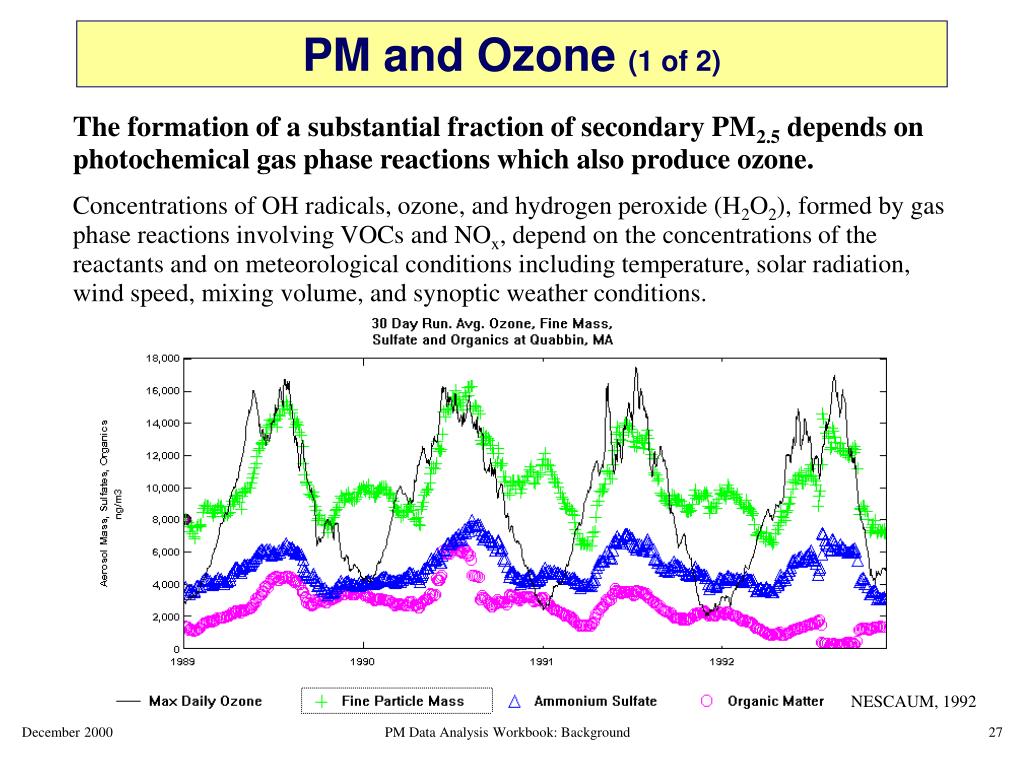 PM and Ozone (1 of 2)

The formation of a substantial fraction of secondary $PM_{2.5}$ depends on photochemical gas phase reactions which also produce ozone.

Concentrations of OH radicals, ozone, and hydrogen peroxide ($H_2O_2$), formed by gas phase reactions involving VOCs and $NO_x$, depend on the concentrations of the reactants and on meteorological conditions including temperature, solar radiation, wind speed, mixing volume, and synoptic weather conditions.

30 Day Run. Avg. Ozone, Fine Mass, Sulfate and Organics at Quabbin, MA

Aerosol Mass, Sulfates, Organics ng/m3

18,000
16,000
14,000
12,000
10,000
8,000
6,000
4,000
2,000
0

1989
1990
1991
1992

Max Daily Ozone
Fine Particle Mass
Ammonium Sulfate
Organic Matter

NESCAUM, 1992

December 2000
PM Data Analysis Workbook: Background
27